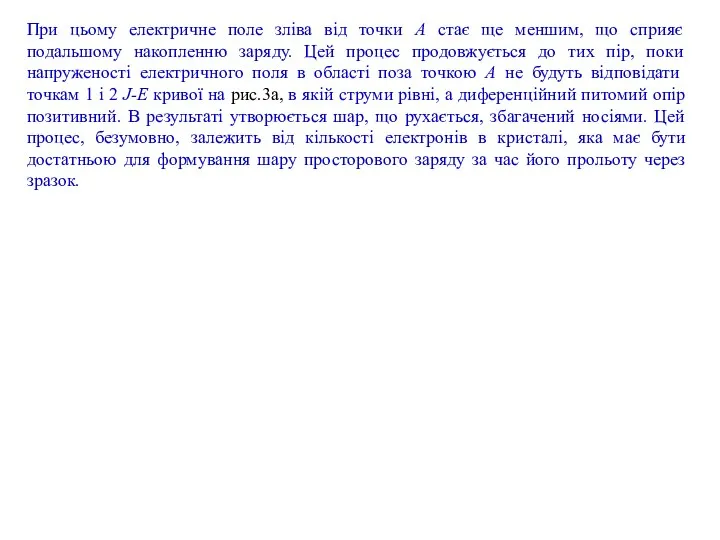 При цьому електричне поле зліва від точки $A$ стає ще меншим, що сприяє подальшому накопленню заряду. Цей процес продовжується до тих пір, поки напруженості електричного поля в області поза точкою $A$ не будуть відповідати точкам 1 і 2 $J$-$E$ кривої на рис.3а, в якій струми рівні, а диференційний питомий опір позитивний. В результаті утворюється шар, що рухається, збагачений носіями. Цей процес, безумовно, залежить від кількості електронів в кристалі, яка має бути достатньою для формування шару просторового заряду за час його прольоту через зразок.